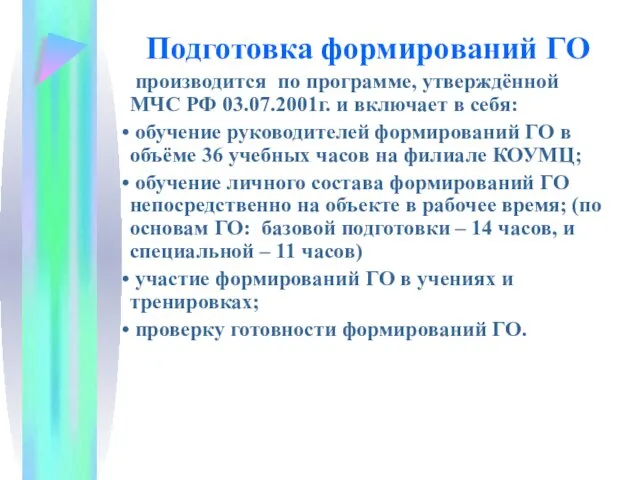 Подготовка формирований ГО

производится по программе, утверждённой МЧС РФ 03.07.2001г. и включает в себя:

• обучение руководителей формирований ГО в объёме 36 учебных часов на филиале КОУМЦ;

• обучение личного состава формирований ГО непосредственно на объекте в рабочее время; (по основам ГО: базовой подготовки – 14 часов, и специальной – 11 часов)

• участие формирований ГО в учениях и тренировках;

• проверку готовности формирований ГО.